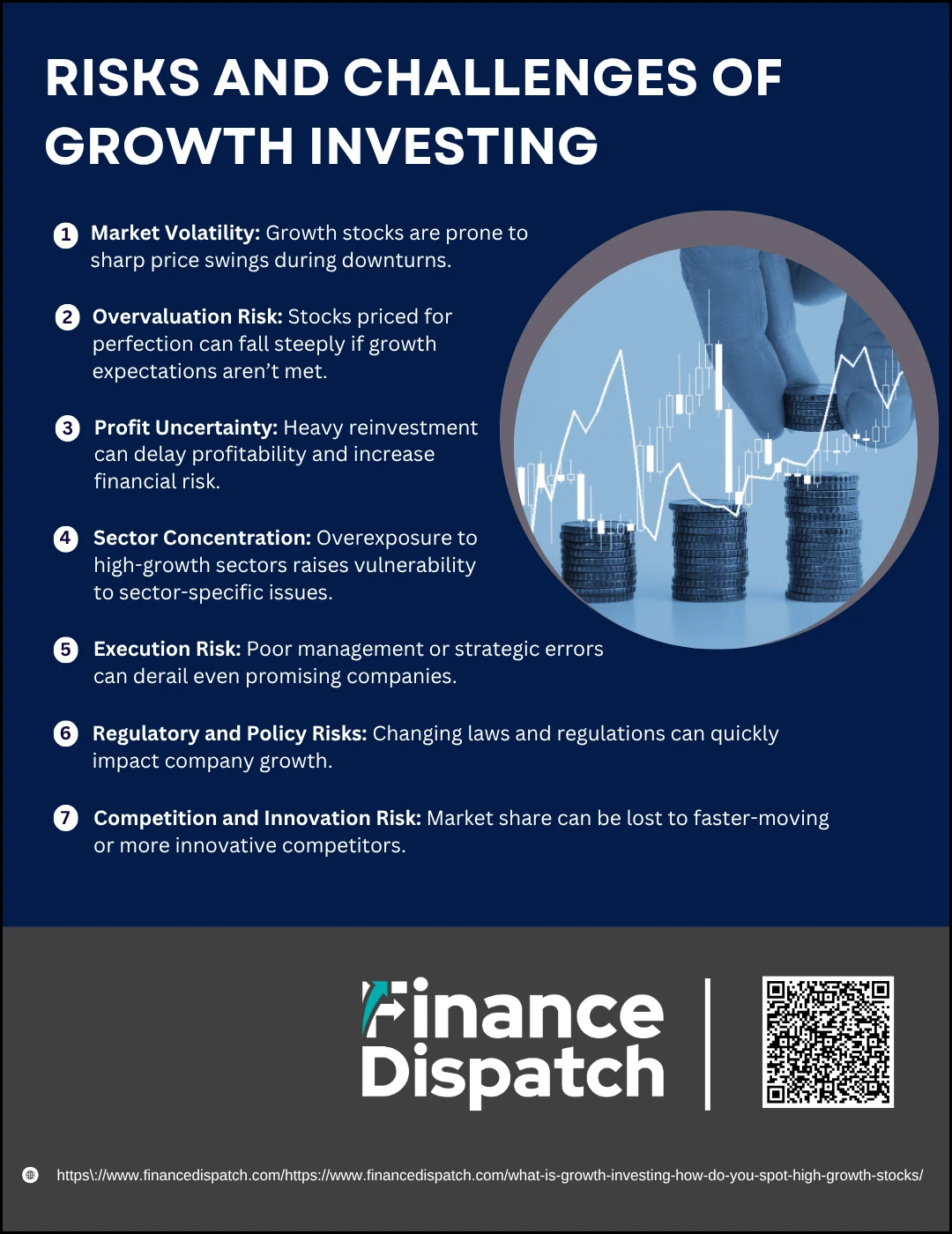 RISKS AND CHALLENGES OF GROWTH INVESTING

1 Market Volatility: Growth stocks are prone to sharp price swings during downturns.

2 Overvaluation Risk: Stocks priced for perfection can fall steeply if growth expectations aren't met.

3 Profit Uncertainty: Heavy reinvestment can delay profitability and increase financial risk.

4 Sector Concentration: Overexposure to high-growth sectors raises vulnerability to sector-specific issues.

5 Execution Risk: Poor management or strategic errors can derail even promising companies.

6 Regulatory and Policy Risks: Changing laws and regulations can quickly impact company growth.

7 Competition and Innovation Risk: Market share can be lost to faster-moving or more innovative competitors.

Finance Dispatch

https\://www.financedispatch.com/https://www.financedispatch.com/what-is-growth-investing-how-do-you-spot-high-growth-stocks/